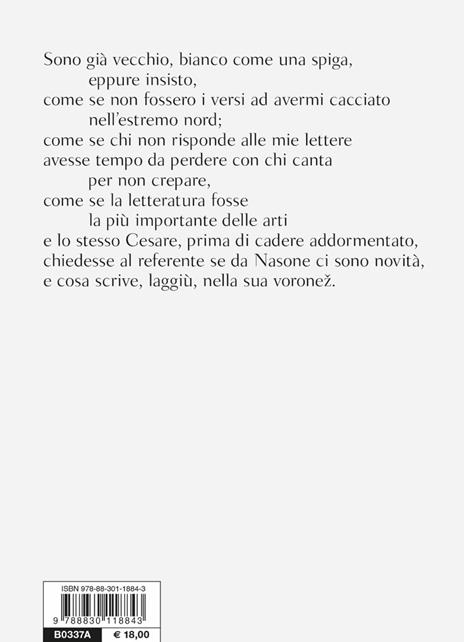 Sono già vecchio, bianco come una spiga,
eppure insisto,
come se non fossero i versi ad avermi cacciato
nell'estremo nord;
come se chi non risponde alle mie lettere
avesse tempo da perdere con chi canta
per non crepare,
come se la letteratura fosse
la più importante delle arti
e lo stesso Cesare, prima di cadere addormentato,
chiedesse al referente se da Nasone ci sono novità,
e cosa scrive, laggiù, nella sua voronež.

ISBN 978-88-301-1884-3

9 788830 118843

B0337A € 18,00